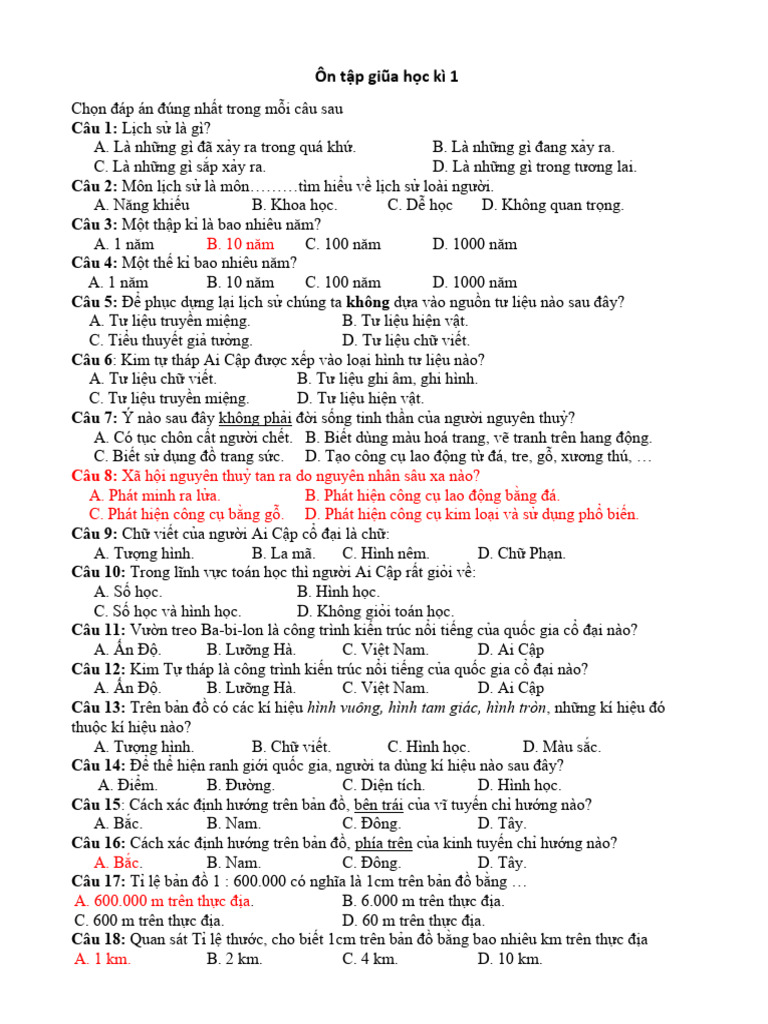 Ôn tập giữa học kì 1

Chọn đáp án đúng nhất trong mỗi câu sau
Câu 1: Lịch sử là gì?
A. Là những gì đã xảy ra trong quá khứ. B. Là những gì đang xảy ra.
C. Là những gì sắp xảy ra. D. Là những gì trong tương lai.
Câu 2: Môn lịch sử là môn………tìm hiểu về lịch sử loài người.
A. Năng khiếu B. Khoa học. C. Dễ học D. Không quan trọng.
Câu 3: Một thập kỉ là bao nhiêu năm?
A. 1 năm B. 10 năm C. 100 năm D. 1000 năm
Câu 4: Một thế kỉ bao nhiêu năm?
A. 1 năm B. 10 năm C. 100 năm D. 1000 năm
Câu 5: Để phục dựng lại lịch sử chúng ta không dựa vào nguồn tư liệu nào sau đây?
A. Tư liệu truyền miệng. B. Tư liệu hiện vật.
C. Tiểu thuyết giả tưởng. D. Tư liệu chữ viết.
Câu 6: Kim tự tháp Ai Cập được xếp vào loại hình tư liệu nào?
A. Tư liệu chữ viết. B. Tư liệu ghi âm, ghi hình.
C. Tư liệu truyền miệng. D. Tư liệu hiện vật.
Câu 7: Ý nào sau đây không phải đời sống tinh thần của người nguyên thuỷ?
A. Có tục chôn cất người chết. B. Biết dùng màu hoá trang, vẽ tranh trên hang động.
C. Biết sử dụng đồ trang sức. D. Tạo công cụ lao động từ đá, tre, gỗ, xương thú, …
Câu 8: Xã hội nguyên thuỷ tan ra do nguyên nhân sâu xa nào?
A. Phát minh ra lửa. B. Phát hiện công cụ lao động bằng đá.
C. Phát hiện công cụ bằng gỗ. D. Phát hiện công cụ kim loại và sử dụng phổ biến.
Câu 9: Chữ viết của người Ai Cập cổ đại là chữ:
A. Tượng hình. B. La mã. C. Hình nêm. D. Chữ Phạn.
Câu 10: Trong lĩnh vực toán học thì người Ai Cập rất giỏi về:
A. Số học. B. Hình học.
C. Số học và hình học. D. Không giỏi toán học.
Câu 11: Vườn treo Ba-bi-lon là công trình kiến trúc nổi tiếng của quốc gia cổ đại nào?
A. Ấn Độ. B. Lưỡng Hà. C. Việt Nam. D. Ai Cập
Câu 12: Kim Tự tháp là công trình kiến trúc nổi tiếng của quốc gia cổ đại nào?
A. Ấn Độ. B. Lưỡng Hà. C. Việt Nam. D. Ai Cập
Câu 13: Trên bản đồ có các kí hiệu hình vuông, hình tam giác, hình tròn, những kí hiệu đó thuộc kí hiệu nào?
A. Tượng hình. B. Chữ viết. C. Hình học. D. Màu sắc.
Câu 14: Để thể hiện ranh giới quốc gia, người ta dùng kí hiệu nào sau đây?
A. Điểm. B. Đường. C. Diện tích. D. Hình học.
Câu 15: Cách xác định hướng trên bản đồ, bên trái của vĩ tuyến chỉ hướng nào?
A. Bắc. B. Nam. C. Đông. D. Tây.
Câu 16: Cách xác định hướng trên bản đồ, phía trên của kinh tuyến chỉ hướng nào?
A. Bắc. B. Nam. C. Đông. D. Tây.
Câu 17: Tỉ lệ bản đồ 1 : 600.000 có nghĩa là 1cm trên bản đồ bằng …
A. 600.000 m trên thực địa. B. 6.000 m trên thực địa.
C. 600 m trên thực địa. D. 60 m trên thực địa.
Câu 18: Quan sát Tỉ lệ thước, cho biết 1cm trên bản đồ bằng bao nhiêu km trên thực địa
A. 1 km. B. 2 km. C. 4 km. D. 10 km.